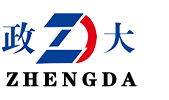 政 大
ZHENGDA